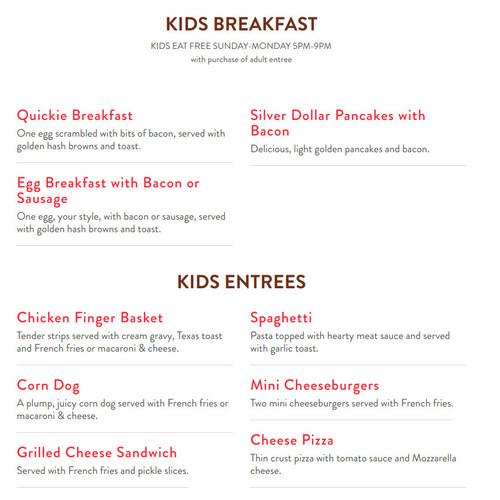 KIDS BREAKFAST

KIDS EAT FREE SUNDAY-MONDAY 5PM-9PM
with purchase of adult entree

Quickie Breakfast
One egg scrambled with bits of bacon, served with golden hash browns and toast.

Egg Breakfast with Bacon or Sausage
One egg, your style, with bacon or sausage, served with golden hash browns and toast.

Silver Dollar Pancakes with Bacon
Delicious, light golden pancakes and bacon.

KIDS ENTREES

Chicken Finger Basket
Tender strips served with cream gravy, Texas toast and French fries or macaroni & cheese.

Corn Dog
A plump, juicy corn dog served with French fries or macaroni & cheese.

Grilled Cheese Sandwich
Served with French fries and pickle slices.

Spaghetti
Pasta topped with hearty meat sauce and served with garlic toast.

Mini Cheeseburgers
Two mini cheeseburgers served with French fries.

Cheese Pizza
Thin crust pizza with tomato sauce and Mozzarella cheese.